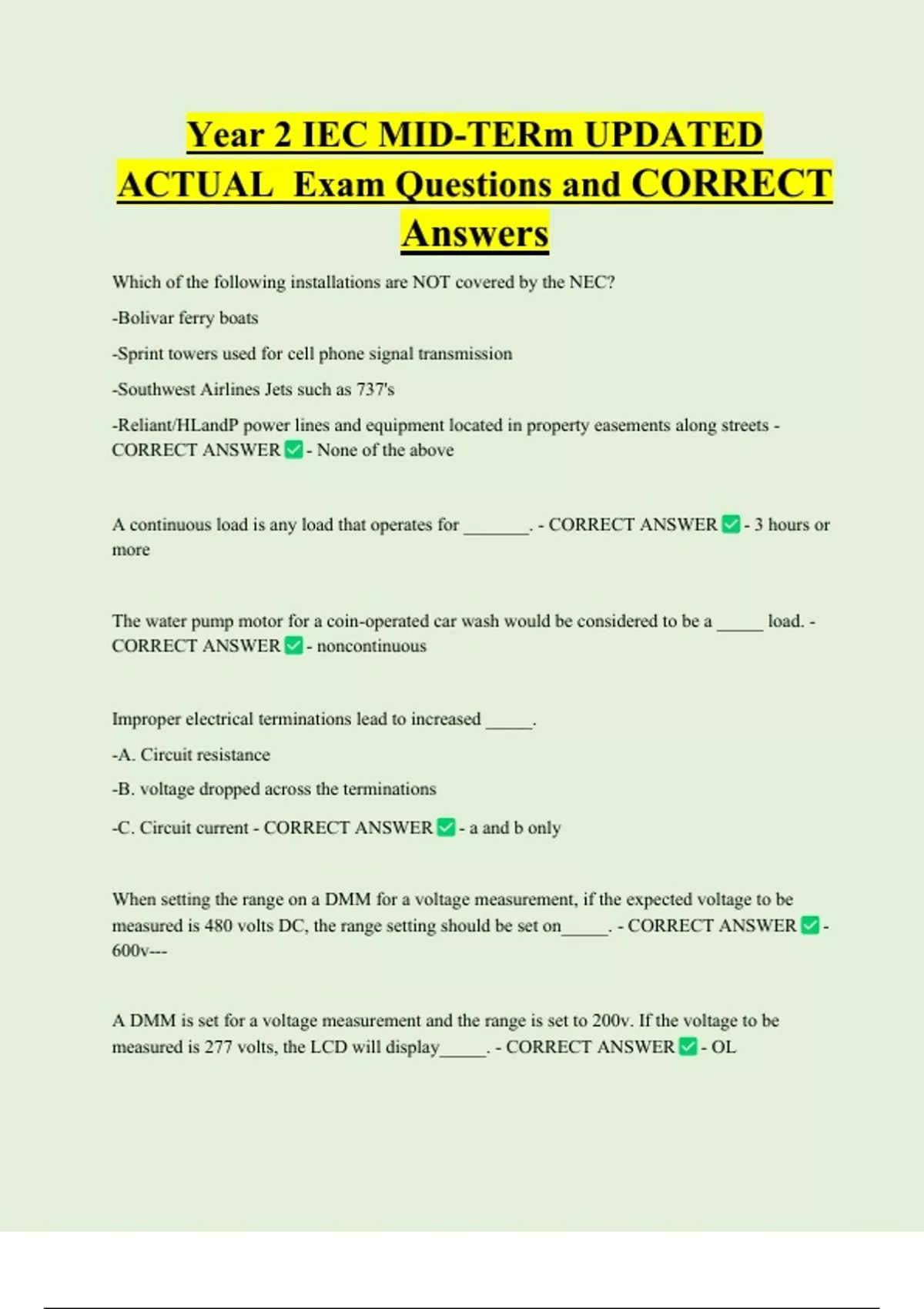 Year 2 IEC MID-TERm UPDATED ACTUAL Exam Questions and CORRECT Answers

Which of the following installations are NOT covered by the NEC?

-Bolivar ferry boats

-Sprint towers used for cell phone signal transmission

-Southwest Airlines Jets such as 737's

-Reliant/HLandP power lines and equipment located in property easements along streets - CORRECT ANSWER ✅ - None of the above

A continuous load is any load that operates for _______. - CORRECT ANSWER ✅ - 3 hours or more

The water pump motor for a coin-operated car wash would be considered to be a _____ load. - CORRECT ANSWER ✅ - noncontinuous

Improper electrical terminations lead to increased _____.

-A. Circuit resistance

-B. voltage dropped across the terminations

-C. Circuit current - CORRECT ANSWER ✅ - a and b only

When setting the range on a DMM for a voltage measurement, if the expected voltage to be measured is 480 volts DC, the range setting should be set on_____. - CORRECT ANSWER ✅ - 600v---

A DMM is set for a voltage measurement and the range is set to 200v. If the voltage to be measured is 277 volts, the LCD will display_____. - CORRECT ANSWER ✅ - OL